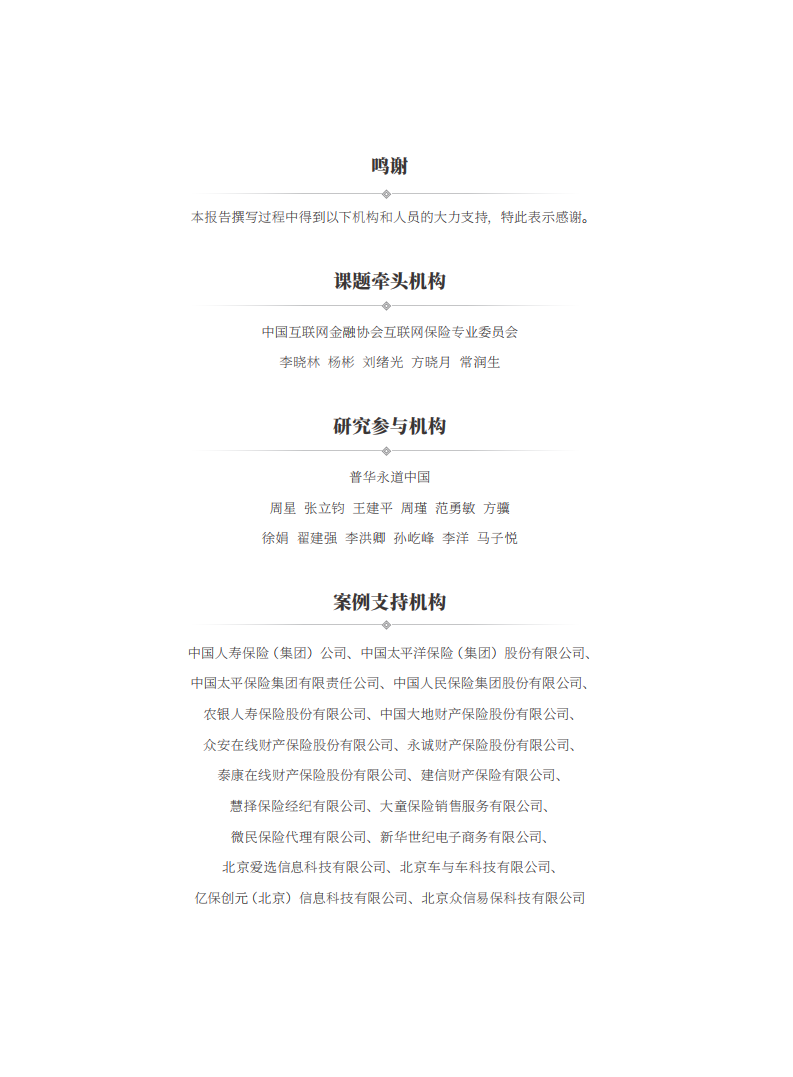 鸣谢

本报告撰写过程中得到以下机构和人员的大力支持，特此表示感谢。

课题牵头机构

中国互联网金融协会互联网保险专业委员会

李晓林 杨彬 刘绪光 方晓月 常润生

研究参与机构

普华永道中国

周星 张立钧 王建平 周瑾 范勇敏 方骥

徐娟 翟建强 李洪卿 孙屹峰 李洋 马子悦

案例支持机构

中国人寿保险（集团）公司、中国太平洋保险（集团）股份有限公司、

中国太平保险集团有限责任公司、中国人民保险集团股份有限公司、

农银人寿保险股份有限公司、中国大地财产保险股份有限公司、

众安在线财产保险股份有限公司、永诚财产保险股份有限公司、

泰康在线财产保险股份有限公司、建信财产保险有限公司、

慧择保险经纪有限公司、大童保险销售服务有限公司、

微民保险代理有限公司、新华世纪电子商务有限公司、

北京爱选信息科技有限公司、北京车与车科技有限公司、

亿保创元（北京）信息科技有限公司、北京众信易保科技有限公司